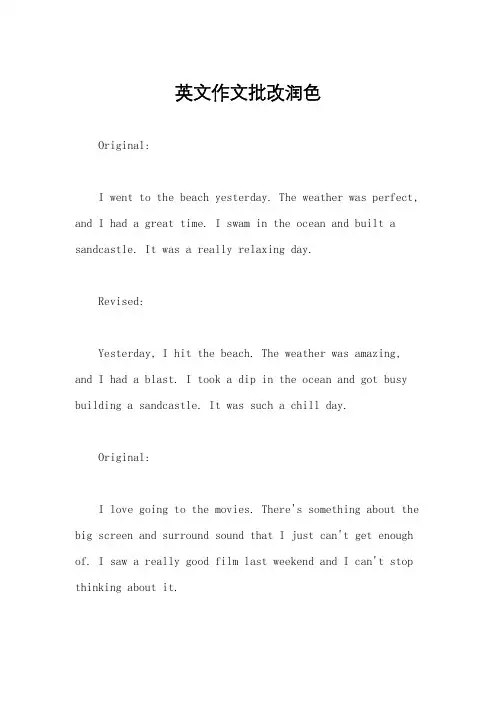 英文作文批改润色

Original:

I went to the beach yesterday. The weather was perfect, and I had a great time. I swam in the ocean and built a sandcastle. It was a really relaxing day.

Revised:

Yesterday, I hit the beach. The weather was amazing, and I had a blast. I took a dip in the ocean and got busy building a sandcastle. It was such a chill day.

Original:

I love going to the movies. There's something about the big screen and surround sound that I just can't get enough of. I saw a really good film last weekend and I can't stop thinking about it.